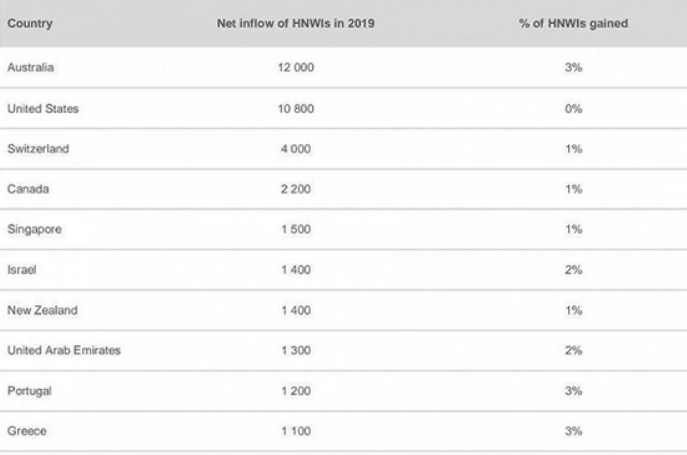 | Country | Net inflow of HNWIs in 2019 | % of HNWIs gained |
|---|---|---|
| Australia | 12 000 | 3% |
| United States | 10 800 | 0% |
| Switzerland | 4 000 | 1% |
| Canada | 2 200 | 1% |
| Singapore | 1 500 | 1% |
| Israel | 1 400 | 2% |
| New Zealand | 1 400 | 1% |
| United Arab Emirates | 1 300 | 2% |
| Portugal | 1 200 | 3% |
| Greece | 1 100 | 3% |